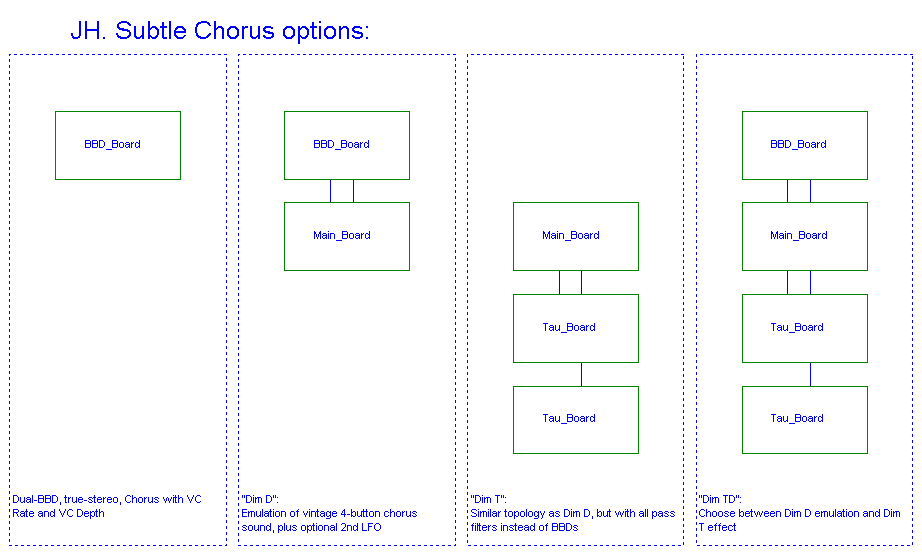 JH. Subtle Chorus options:

BBD_Board

Dual-BBD, true-stereo, Chorus with VC Rate and VC Depth

BBD_Board

Main_Board

"Dim D":
Emulation of vintage 4-button chorus sound, plus optional 2nd LFO

Main_Board

Tau_Board

Tau_Board

"Dim T":
Similar topology as Dim D, but with all pass filters instead of BBDs

BBD_Board

Main_Board

Tau_Board

Tau_Board

"Dim TD":
Choose between Dim D emulation and Dim T effect